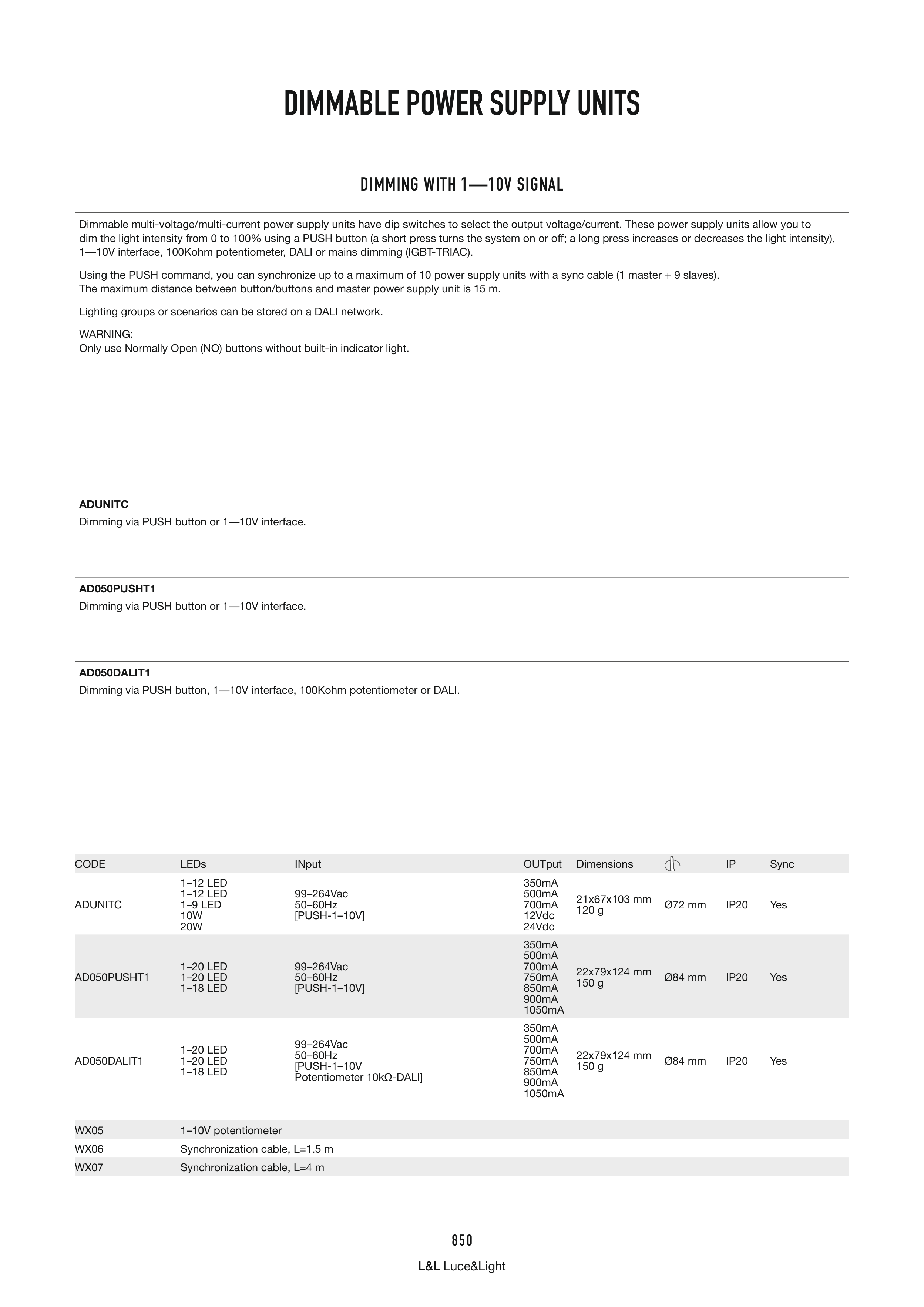 DIMMABLE POWER SUPPLY UNITS

DIMMING WITH 1—10V SIGNAL

Dimmable multi-voltage/multi-current power supply units have dip switches to select the output voltage/current. These power supply units allow you to dim the light intensity from 0 to 100% using a PUSH button (a short press turns the system on or off; a long press increases or decreases the light intensity), 1—10V interface, 100Kohm potentiometer, DALI or mains dimming (IGBT-TRIAC).

Using the PUSH command, you can synchronize up to a maximum of 10 power supply units with a sync cable (1 master + 9 slaves).
The maximum distance between button/buttons and master power supply unit is 15 m.

Lighting groups or scenarios can be stored on a DALI network.

WARNING:
Only use Normally Open (NO) buttons without built-in indicator light.

ADUNITC
Dimming via PUSH button or 1—10V interface.

AD050PUSHT1
Dimming via PUSH button or 1—10V interface.

AD050DALIT1
Dimming via PUSH button, 1—10V interface, 100Kohm potentiometer or DALI.

| CODE | LEDs | INput | OUTput | Dimensions | | IP | Sync |
|---|---|---|---|---|---|---|---|
| ADUNITC | 1–12 LED 1–12 LED 1–9 LED 10W 20W | 99–264Vac 50–60Hz [PUSH-1–10V] | 350mA 500mA 700mA 12Vdc 24Vdc | 21x67x103 mm 120 g | Ø72 mm | IP20 | Yes |
| AD050PUSHT1 | 1–20 LED 1–20 LED 1–18 LED | 99–264Vac 50–60Hz [PUSH-1–10V] | 350mA 500mA 700mA 750mA 850mA 900mA 1050mA | 22x79x124 mm 150 g | Ø84 mm | IP20 | Yes |
| AD050DALIT1 | 1–20 LED 1–20 LED 1–18 LED | 99–264Vac 50–60Hz [PUSH-1–10V Potentiometer 10kΩ-DALI] | 350mA 500mA 700mA 750mA 850mA 900mA 1050mA | 22x79x124 mm 150 g | Ø84 mm | IP20 | Yes |

| WX05 | 1–10V potentiometer |
|---|---|
| WX06 | Synchronization cable, L=1.5 m |
| WX07 | Synchronization cable, L=4 m |

850
L&L Luce&Light